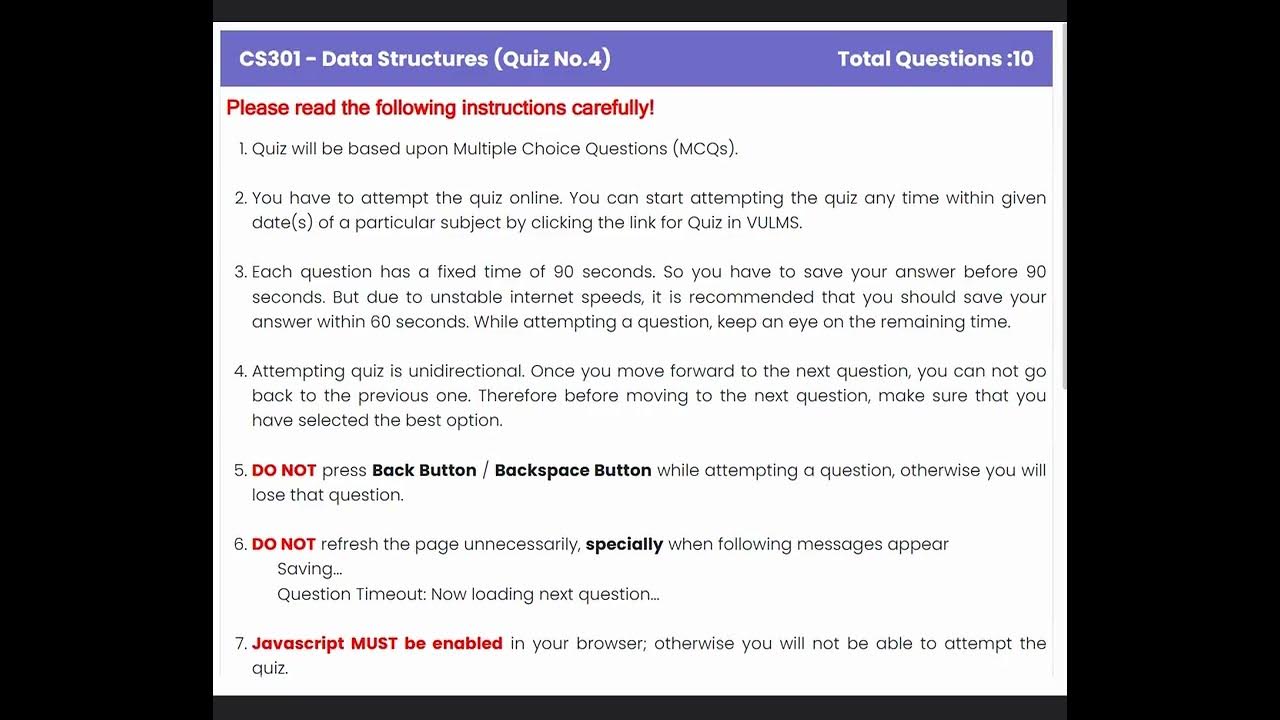 CS301 - Data Structures (Quiz No.4)

Total Questions :10

Please read the following instructions carefully!

1. Quiz will be based upon Multiple Choice Questions (MCQs).

2. You have to attempt the quiz online. You can start attempting the quiz any time within given date(s) of a particular subject by clicking the link for Quiz in VULMS.

3. Each question has a fixed time of 90 seconds. So you have to save your answer before 90 seconds. But due to unstable internet speeds, it is recommended that you should save your answer within 60 seconds. While attempting a question, keep an eye on the remaining time.

4. Attempting quiz is unidirectional. Once you move forward to the next question, you can not go back to the previous one. Therefore before moving to the next question, make sure that you have selected the best option.

5. DO NOT press Back Button / Backspace Button while attempting a question, otherwise you will lose that question.

6. DO NOT refresh the page unnecessarily, specially when following messages appear
Saving...
Question Timeout: Now loading next question...

7. Javascript MUST be enabled in your browser; otherwise you will not be able to attempt the quiz.